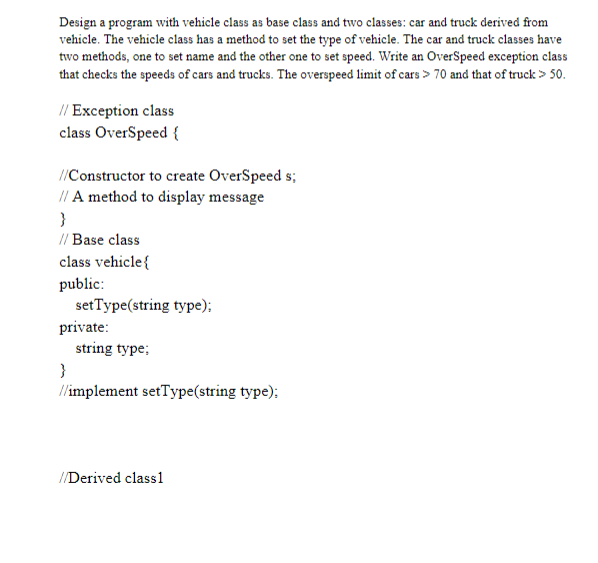 Design a program with vehicle class as base class and two classes: car and truck derived from vehicle. The vehicle class has a method to set the type of vehicle. The car and truck classes have two methods, one to set name and the other one to set speed. Write an OverSpeed exception class that checks the speeds of cars and trucks. The overspeed limit of cars > 70 and that of truck > 50.

// Exception class
class OverSpeed {

//Constructor to create OverSpeed s;
// A method to display message
}
// Base class
class vehicle{
public:
setType(string type);
private:
string type;
}
//implement setType(string type);

//Derived class1